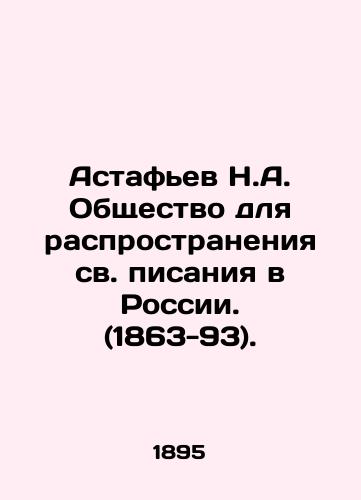 Астафьев Н.А. Общество для распространения св. писания в России. (1863-93).

1895